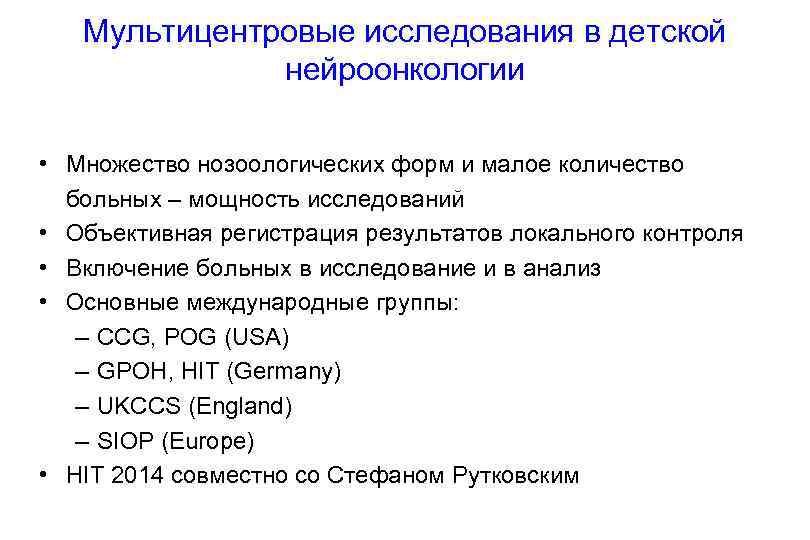 Мультицентровые исследования в детской нейроонкологии

• Множество нозоологических форм и малое количество больных – мощность исследований
• Объективная регистрация результатов локального контроля
• Включение больных в исследование и в анализ
• Основные международные группы:
– CCG, POG (USA)
– GPOH, HIT (Germany)
– UKCCS (England)
– SIOP (Europe)
• HIT 2014 совместно со Стефаном Рутковским